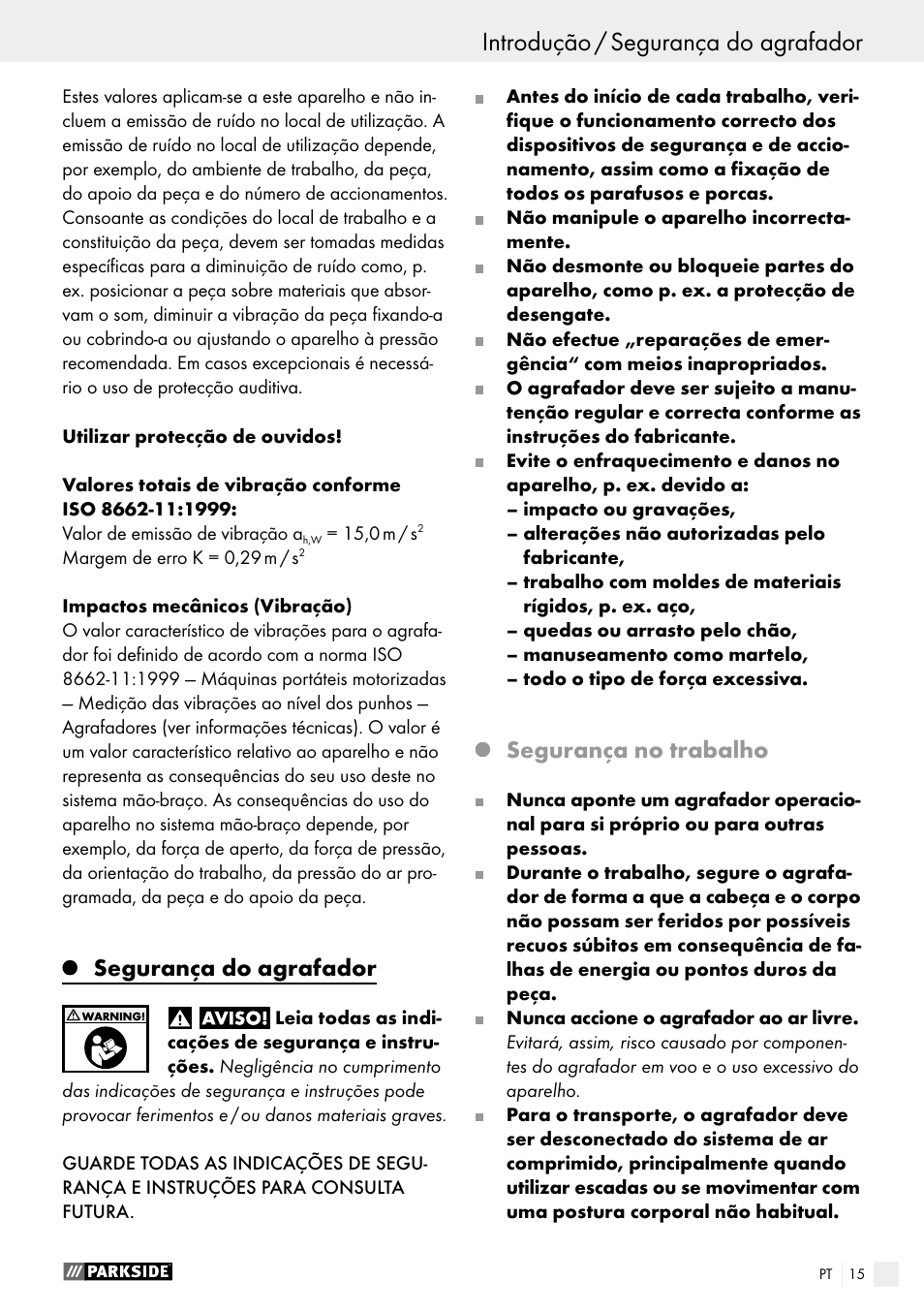 Introdução / Segurança do agrafador

Estes valores aplicam-se a este aparelho e não incluem a emissão de ruído no local de utilização. A emissão de ruído no local de utilização depende, por exemplo, do ambiente de trabalho, da peça, do apoio da peça e do número de accionamentos. Consoante as condições do local de trabalho e a constituição da peça, devem ser tomadas medidas específicas para a diminuição de ruído como, p. ex. posicionar a peça sobre materiais que absorvam o som, diminuir a vibração da peça fixando-a ou cobrindo-a ou ajustando o aparelho à pressão recomendada. Em casos excepcionais é necessário o uso de protecção auditiva.

Utilizar protecção de ouvidos!

Valores totais de vibração conforme ISO 8662-11:1999:
Valor de emissão de vibração $a_{h,W}$ = 15,0 m / $s^2$
Margem de erro K = 0,29 m / $s^2$

Impactos mecânicos (Vibração)
O valor característico de vibrações para o agrafador foi definido de acordo com a norma ISO 8662-11:1999 – Máquinas portáteis motorizadas – Medição das vibrações ao nível dos punhos – Agrafadores (ver informações técnicas). O valor é um valor característico relativo ao aparelho e não representa as consequências do seu uso deste no sistema mão-braço. As consequências do uso do aparelho no sistema mão-braço depende, por exemplo, da força de aperto, da força de pressão, da orientação do trabalho, da pressão do ar programada, da peça e do apoio da peça.

Segurança do agrafador

WARNING!

AVISO! Leia todas as indicações de segurança e instruções. Negligência no cumprimento das indicações de segurança e instruções pode provocar ferimentos e / ou danos materiais graves.

GUARDE TODAS AS INDICAÇÕES DE SEGURANÇA E INSTRUÇÕES PARA CONSULTA FUTURA.

Antes do início de cada trabalho, verifique o funcionamento correcto dos dispositivos de segurança e de accionamento, assim como a fixação de todos os parafusos e porcas.
Não manipule o aparelho incorrectamente.
Não desmonte ou bloqueie partes do aparelho, como p. ex. a protecção de desengate.
Não efectue „reparações de emergência“ com meios inapropriados.
O agrafador deve ser sujeito a manutenção regular e correcta conforme as instruções do fabricante.
Evite o enfraquecimento e danos no aparelho, p. ex. devido a:
– impacto ou gravações,
– alterações não autorizadas pelo fabricante,
– trabalho com moldes de materiais rígidos, p. ex. aço,
– quedas ou arrasto pelo chão,
– manuseamento como martelo,
– todo o tipo de força excessiva.

Segurança no trabalho

Nunca aponte um agrafador operacional para si próprio ou para outras pessoas.
Durante o trabalho, segure o agrafador de forma a que a cabeça e o corpo não possam ser feridos por possíveis recuos súbitos em consequência de falhas de energia ou pontos duros da peça.
Nunca accione o agrafador ao ar livre. Evitará, assim, risco causado por componentes do agrafador em voo e o uso excessivo do aparelho.
Para o transporte, o agrafador deve ser desconectado do sistema de ar comprimido, principalmente quando utilizar escadas ou se movimentar com uma postura corporal não habitual.

PARKSIDE

PT 15